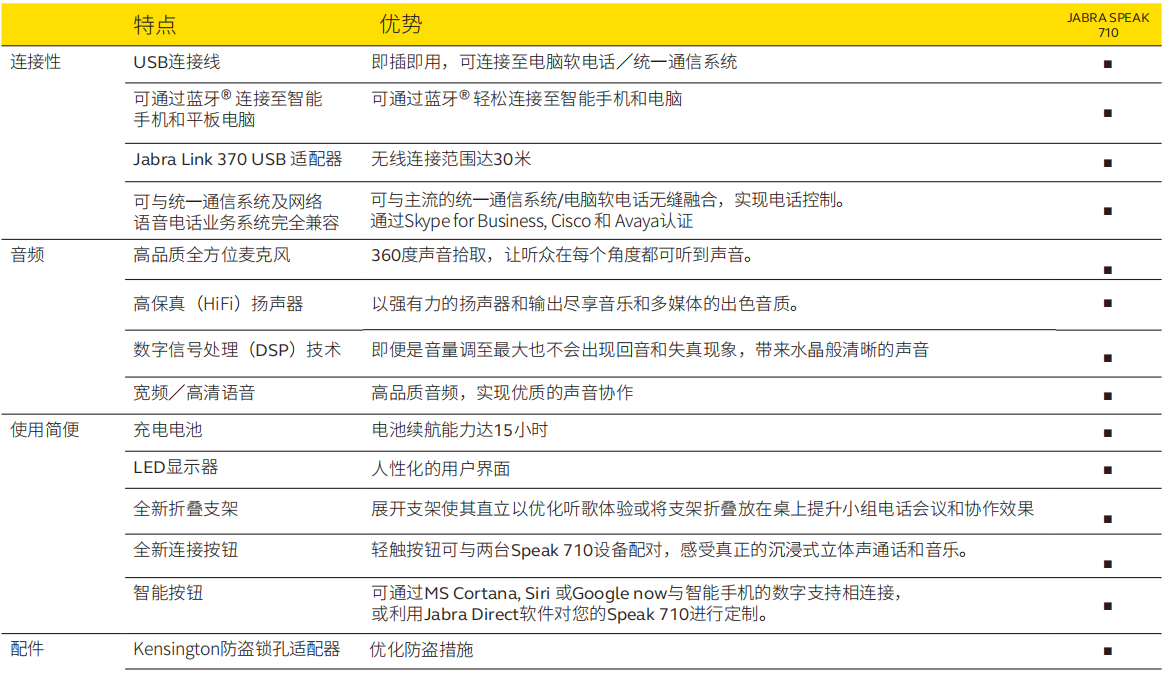 | | 特点 | 优势 | JABRA SPEAK 710 |
|---|---|---|---|
| 连接性 | USB连接线 | 即插即用，可连接至电脑软电话／统一通信系统 | ■ |
| | 可通过蓝牙® 连接至智能手机和平板电脑 | 可通过蓝牙® 轻松连接至智能手机和电脑 | ■ |
| | Jabra Link 370 USB 适配器 | 无线连接范围达30米 | ■ |
| | 可与统一通信系统及网络语音电话业务系统完全兼容 | 可与主流的统一通信系统/电脑软电话无缝融合，实现电话控制。通过Skype for Business, Cisco 和 Avaya认证 | ■ |
| 音频 | 高品质全方位麦克风 | 360度声音拾取，让听众在每个角度都可听到声音。 | ■ |
| | 高保真（HiFi）扬声器 | 以强有力的扬声器和输出尽享音乐和多媒体的出色音质。 | ■ |
| | 数字信号处理（DSP）技术 | 即便是音量调至最大也不会出现回音和失真现象，带来水晶般清晰的声音 | ■ |
| | 宽频／高清语音 | 高品质音频，实现优质的声音协作 | ■ |
| 使用简便 | 充电电池 | 电池续航能力达15小时 | ■ |
| | LED显示器 | 人性化的用户界面 | ■ |
| | 全新折叠支架 | 展开支架使其直立以优化听歌体验或将支架折叠放在桌上提升小组电话会议和协作效果 | ■ |
| | 全新连接按钮 | 轻触按钮可与两台Speak 710设备配对，感受真正的沉浸式立体声通话和音乐。 | ■ |
| | 智能按钮 | 可通过MS Cortana, Siri 或Google now与智能手机的数字支持相连接，或利用Jabra Direct软件对您的Speak 710进行定制。 | ■ |
| 配件 | Kensington防盗锁孔适配器 | 优化防盗措施 | ■ |